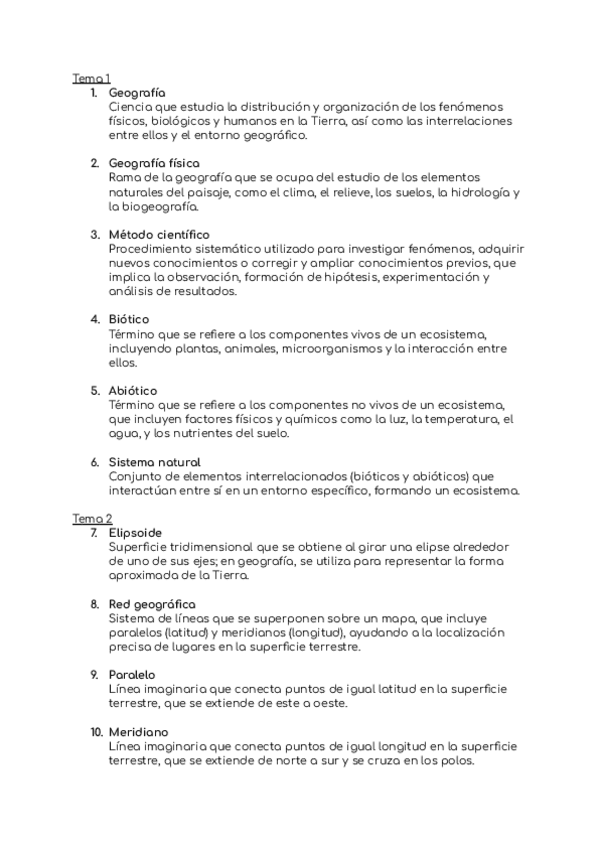 Tema 1

1. Geografía
Ciencia que estudia la distribución y organización de los fenómenos físicos, biológicos y humanos en la Tierra, así como las interrelaciones entre ellos y el entorno geográfico.

2. Geografía física
Rama de la geografía que se ocupa del estudio de los elementos naturales del paisaje, como el clima, el relieve, los suelos, la hidrología y la biogeografía.

3. Método científico
Procedimiento sistemático utilizado para investigar fenómenos, adquirir nuevos conocimientos o corregir y ampliar conocimientos previos, que implica la observación, formación de hipótesis, experimentación y análisis de resultados.

4. Biótico
Término que se refiere a los componentes vivos de un ecosistema, incluyendo plantas, animales, microorganismos y la interacción entre ellos.

5. Abiótico
Término que se refiere a los componentes no vivos de un ecosistema, que incluyen factores físicos y químicos como la luz, la temperatura, el agua, y los nutrientes del suelo.

6. Sistema natural
Conjunto de elementos interrelacionados (bióticos y abióticos) que interactúan entre sí en un entorno específico, formando un ecosistema.

Tema 2

7. Elipsoide
Superficie tridimensional que se obtiene al girar una elipse alrededor de uno de sus ejes; en geografía, se utiliza para representar la forma aproximada de la Tierra.

8. Red geográfica
Sistema de líneas que se superponen sobre un mapa, que incluye paralelos (latitud) y meridianos (longitud), ayudando a la localización precisa de lugares en la superficie terrestre.

9. Paralelo
Línea imaginaria que conecta puntos de igual latitud en la superficie terrestre, que se extiende de este a oeste.

10. Meridiano
Línea imaginaria que conecta puntos de igual longitud en la superficie terrestre, que se extiende de norte a sur y se cruza en los polos.